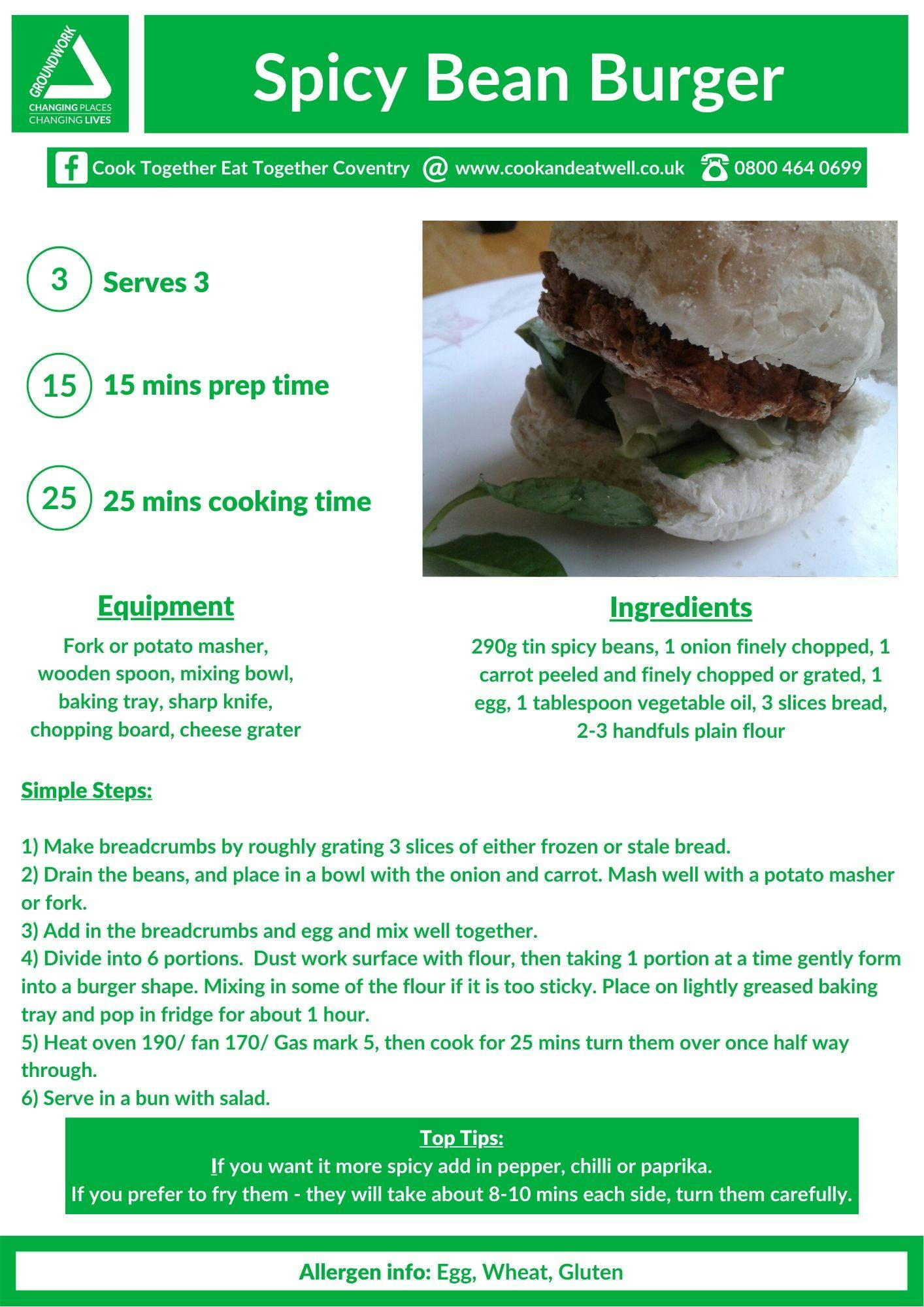 GROUNDWORK
CHANGING PLACES
CHANGING LIVES

Spicy Bean Burger

Cook Together Eat Together Coventry @ www.cookandeatwell.co.uk 0800 464 0699

3 Serves 3

15 15 mins prep time

25 25 mins cooking time

Equipment

Fork or potato masher, wooden spoon, mixing bowl, baking tray, sharp knife, chopping board, cheese grater

Ingredients

290g tin spicy beans, 1 onion finely chopped, 1 carrot peeled and finely chopped or grated, 1 egg, 1 tablespoon vegetable oil, 3 slices bread, 2-3 handfuls plain flour

Simple Steps:

1) Make breadcrumbs by roughly grating 3 slices of either frozen or stale bread.
2) Drain the beans, and place in a bowl with the onion and carrot. Mash well with a potato masher or fork.
3) Add in the breadcrumbs and egg and mix well together.
4) Divide into 6 portions. Dust work surface with flour, then taking 1 portion at a time gently form into a burger shape. Mixing in some of the flour if it is too sticky. Place on lightly greased baking tray and pop in fridge for about 1 hour.
5) Heat oven 190/ fan 170/ Gas mark 5, then cook for 25 mins turn them over once half way through.
6) Serve in a bun with salad.

Top Tips:
If you want it more spicy add in pepper, chilli or paprika.
If you prefer to fry them - they will take about 8-10 mins each side, turn them carefully.

Allergen info: Egg, Wheat, Gluten